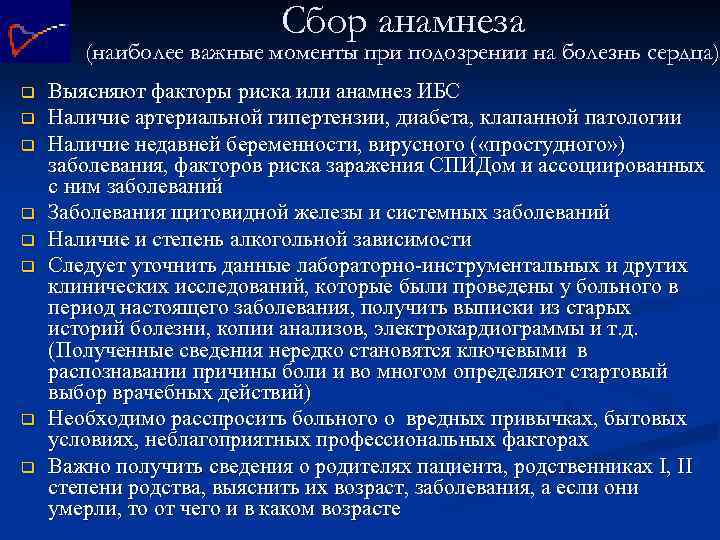 Сбор анамнеза
(наиболее важные моменты при подозрении на болезнь сердца)

Выясняют факторы риска или анамнез ИБС

Наличие артериальной гипертензии, диабета, клапанной патологии

Наличие недавней беременности, вирусного («простудного») заболевания, факторов риска заражения СПИДом и ассоциированных с ним заболеваний

Заболевания щитовидной железы и системных заболеваний

Наличие и степень алкогольной зависимости

Следует уточнить данные лабораторно-инструментальных и других клинических исследований, которые были проведены у больного в период настоящего заболевания, получить выписки из старых историй болезни, копии анализов, электрокардиограммы и т.д. (Полученные сведения нередко становятся ключевыми в распознавании причины боли и во многом определяют стартовый выбор врачебных действий)

Необходимо расспросить больного о вредных привычках, бытовых условиях, неблагоприятных профессиональных факторах

Важно получить сведения о родителях пациента, родственниках I, II степени родства, выяснить их возраст, заболевания, а если они умерли, то от чего и в каком возрасте